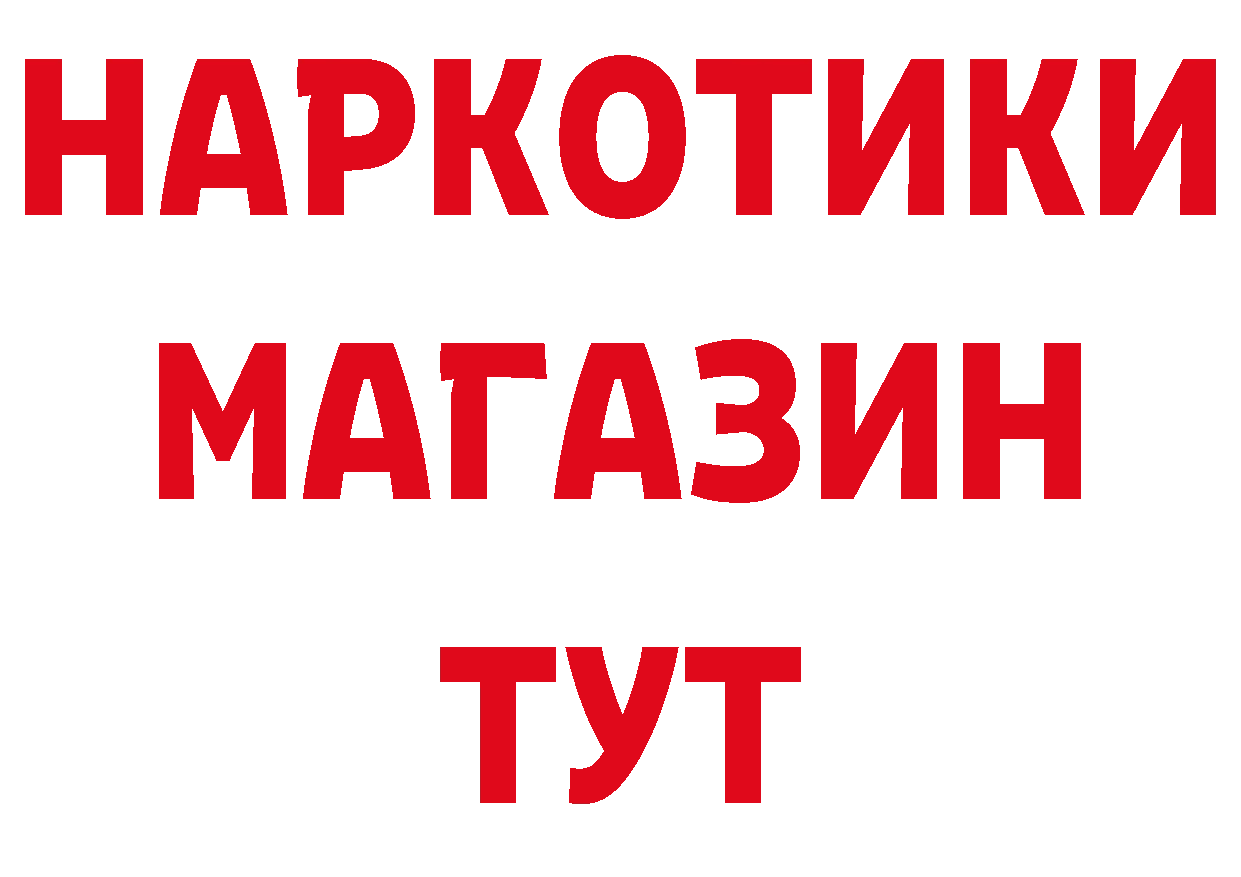 НАРКОТИКИ
МАГАЗИН
ТУТ